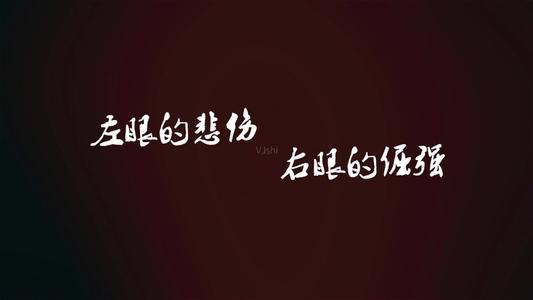 左眼的悲伤
VJshi
右眼的倔强